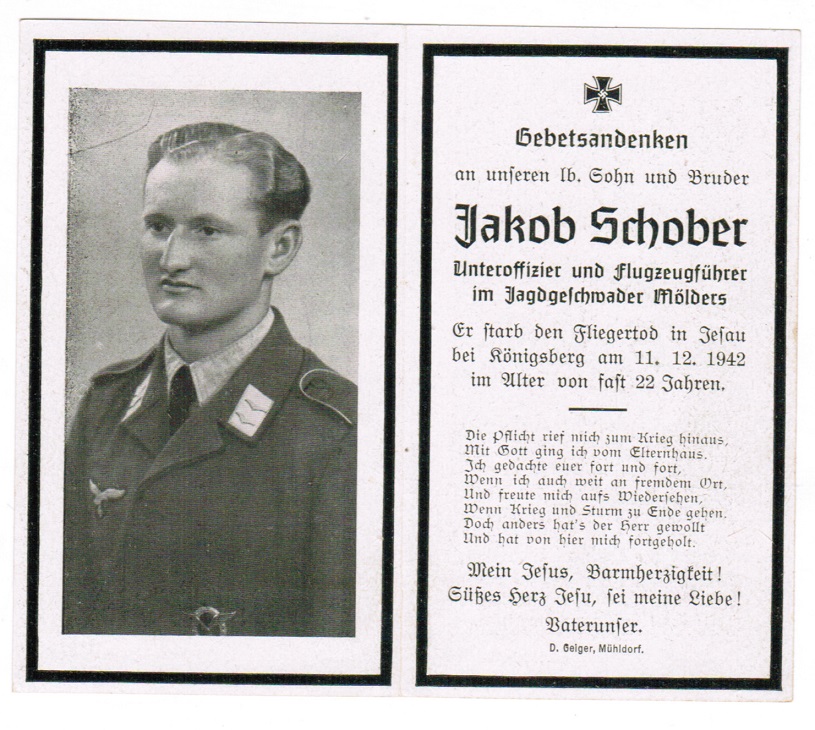 Gebetsandenken

an unſeren lb. Sohn und Bruder

Jakob Schober

Unteroffizier und Flugzeugführer im Jagdgeschwader Mölders

Er ſtarb den Fliegertod in Jeſau bei Königsberg am 11. 12. 1942 im Alter von faſt 22 Jahren.

Die Pflicht rief mich zum Krieg hinaus,
Mit Gott ging ich vom Elternhaus.
Ich gedachte euer fort und fort,
Wenn ich auch weit an fremdem Ort,
Und freute mich aufs Wiedersehen,
Wenn Krieg und Sturm zu Ende gehen.
Doch anders hat's der Herr gewollt
Und hat von hier mich fortgeholt.

Mein Jeſus, Barmherzigkeit!
Süßes Herz Jeſu, ſei meine Liebe!
Vaterunſer.

D. Geiger, Mühldorf.